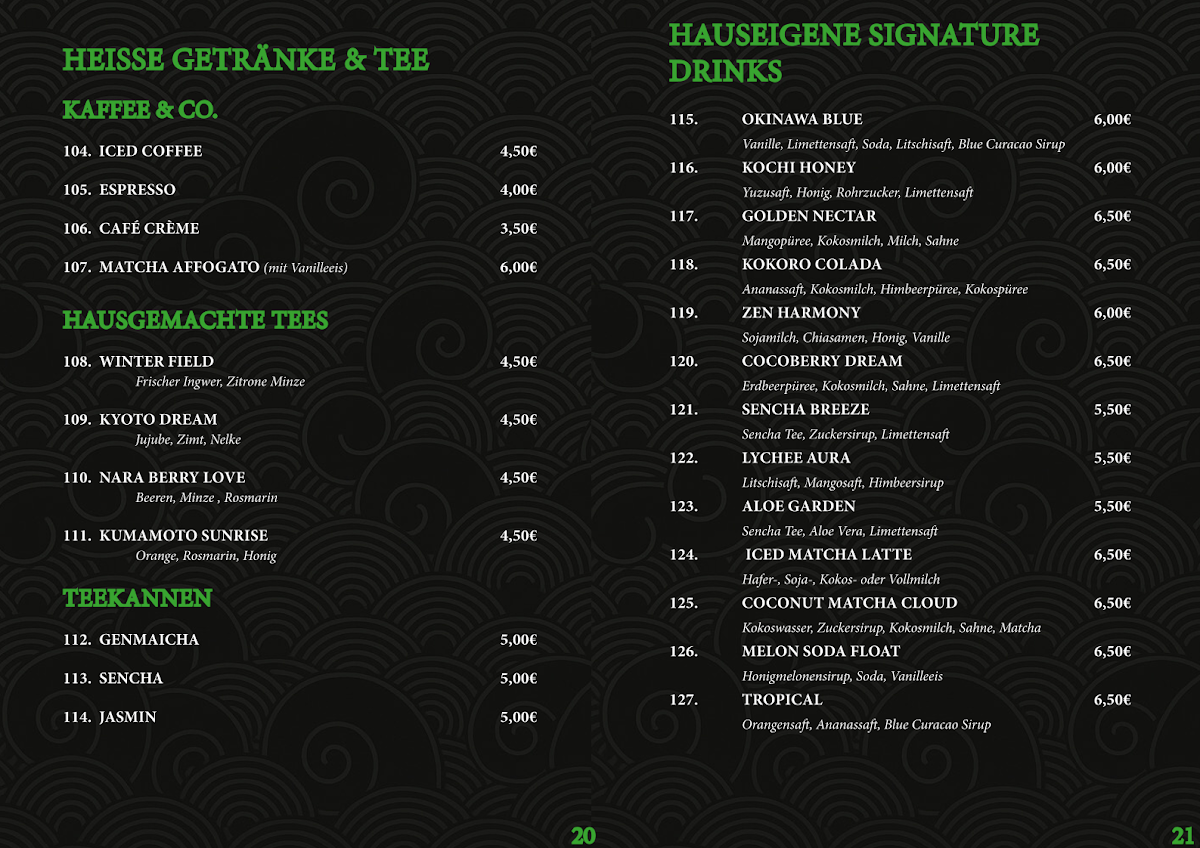 HEISSE GETRÄNKE & TEE

KAFFEE & CO.

104. ICED COFFEE 4,50€

105. ESPRESSO 4,00€

106. CAFÉ CRÈME 3,50€

107. MATCHA AFFOGATO (mit Vanilleeis) 6,00€

HAUSGEMACHTE TEES

108. WINTER FIELD 4,50€
Frischer Ingwer, Zitrone Minze

109. KYOTO DREAM 4,50€
Jujube, Zimt, Nelke

110. NARA BERRY LOVE 4,50€
Beeren, Minze , Rosmarin

111. KUMAMOTO SUNRISE 4,50€
Orange, Rosmarin, Honig

TEEKANNEN

112. GENMAICHA 5,00€

113. SENCHA 5,00€

114. JASMIN 5,00€

20

HAUSEIGENE SIGNATURE DRINKS

115. OKINAWA BLUE 6,00€
Vanille, Limettensaft, Soda, Litschisaft, Blue Curacao Sirup

116. KOCHI HONEY 6,00€
Yuzusaft, Honig, Rohrzucker, Limettensaft

117. GOLDEN NECTAR 6,50€
Mangopüree, Kokosmilch, Milch, Sahne

118. KOKORO COLADA 6,50€
Ananassaft, Kokosmilch, Himbeerpüree, Kokospüree

119. ZEN HARMONY 6,00€
Sojamilch, Chiasamen, Honig, Vanille

120. COCOBERRY DREAM 6,50€
Erdbeerpüree, Kokosmilch, Sahne, Limettensaft

121. SENCHA BREEZE 5,50€
Sencha Tee, Zuckersirup, Limettensaft

122. LYCHEE AURA 5,50€
Litschisaft, Mangosaft, Himbeersirup

123. ALOE GARDEN 5,50€
Sencha Tee, Aloe Vera, Limettensaft

124. ICED MATCHA LATTE 6,50€
Hafer-, Soja-, Kokos- oder Vollmilch

125. COCONUT MATCHA CLOUD 6,50€
Kokoswasser, Zuckersirup, Kokosmilch, Sahne, Matcha

126. MELON SODA FLOAT 6,50€
Honigmelonensirup, Soda, Vanilleeis

127. TROPICAL 6,50€
Orangensaft, Ananassaft, Blue Curacao Sirup

21